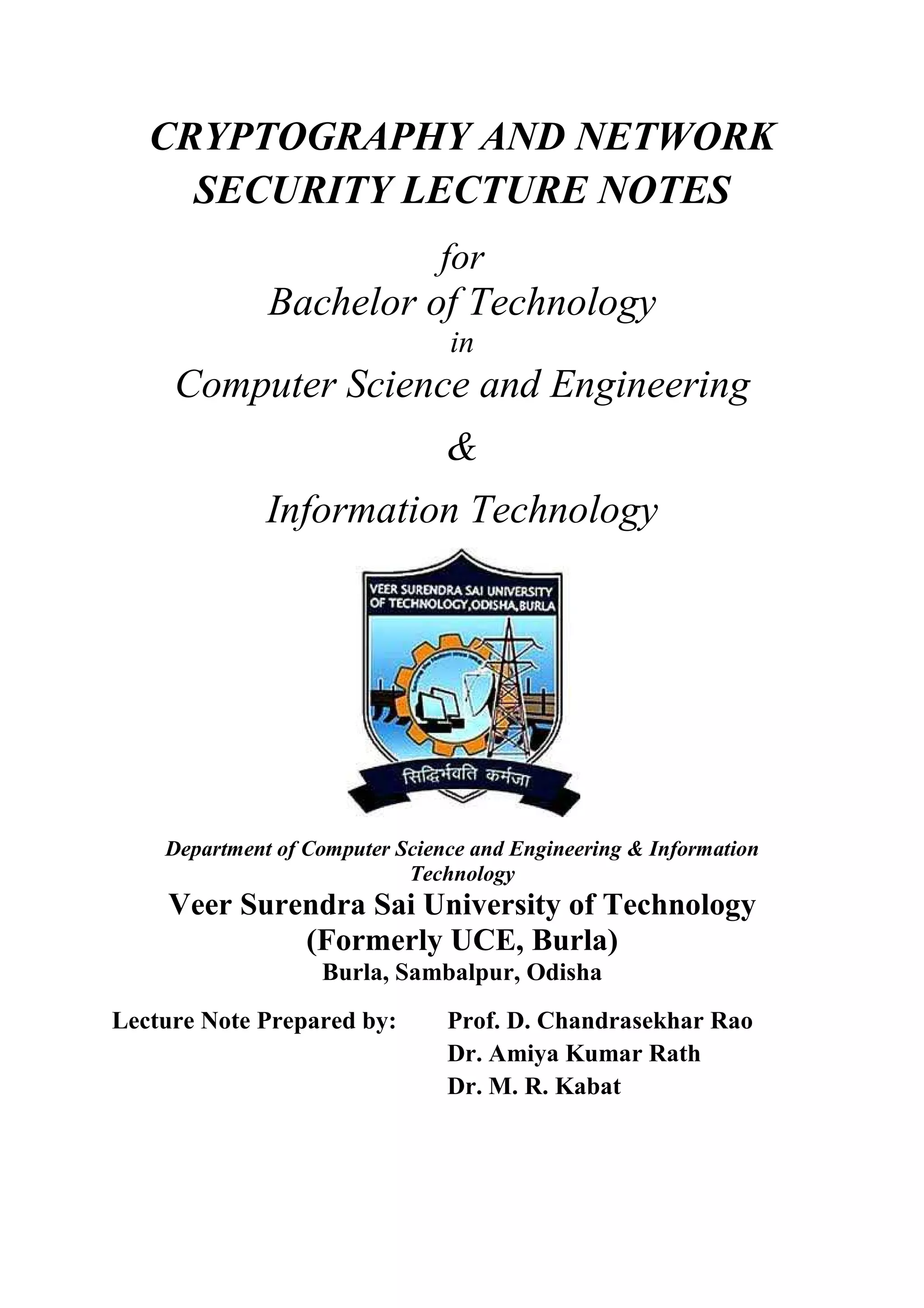 CRYPTOGRAPHY AND NETWORK SECURITY LECTURE NOTES

for
Bachelor of Technology
in
Computer Science and Engineering
&
Information Technology

VEER SURENDRA SAI UNIVERSITY OF TECHNOLOGY,ODISHA,BURLA

सिद्धिर्भवति कर्मजा

Department of Computer Science and Engineering & Information Technology
Veer Surendra Sai University of Technology
(Formerly UCE, Burla)
Burla, Sambalpur, Odisha

Lecture Note Prepared by: Prof. D. Chandrasekhar Rao
Dr. Amiya Kumar Rath
Dr. M. R. Kabat